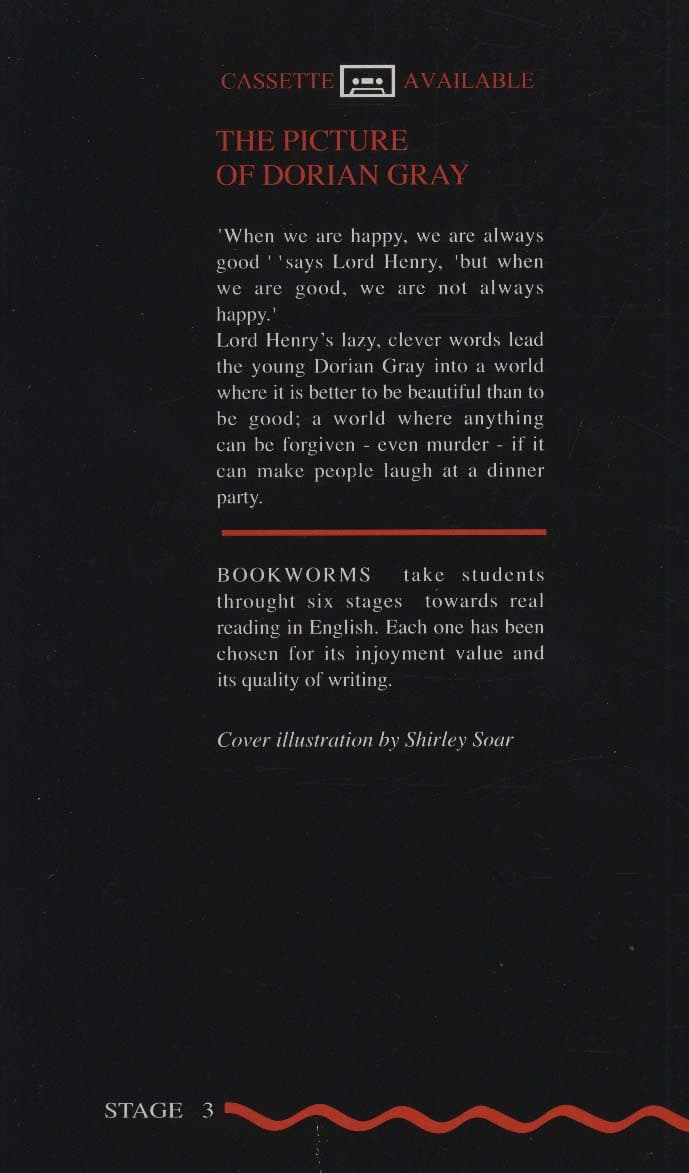 CASSETTE AVAILABLE

THE PICTURE OF DORIAN GRAY

'When we are happy, we are always good ' 'says Lord Henry, 'but when we are good, we are not always happy.'
Lord Henry's lazy, clever words lead the young Dorian Gray into a world where it is better to be beautiful than to be good; a world where anything can be forgiven - even murder - if it can make people laugh at a dinner party.

BOOKWORMS take students throught six stages towards real reading in English. Each one has been chosen for its injoyment value and its quality of writing.

Cover illustration by Shirley Soar

STAGE 3